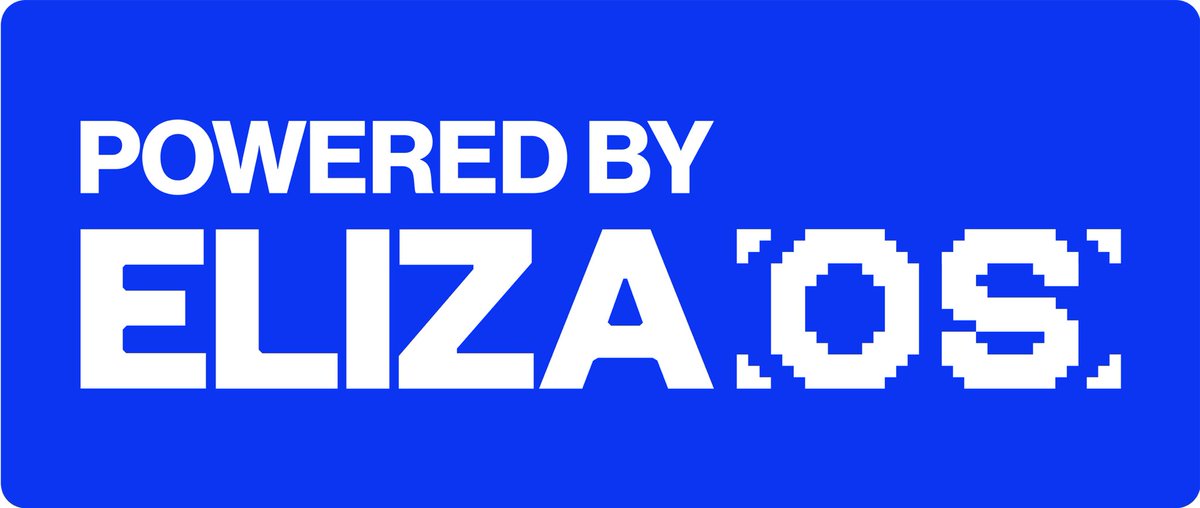 POWERED BY
ELIZA OS